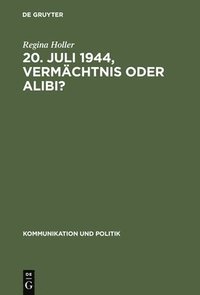 DE GRUYTER

Regina Holler

20. JULI 1944, VERMÄCHTNIS ODER ALIBI?

KOMMUNIKATION UND POLITIK

DE
G